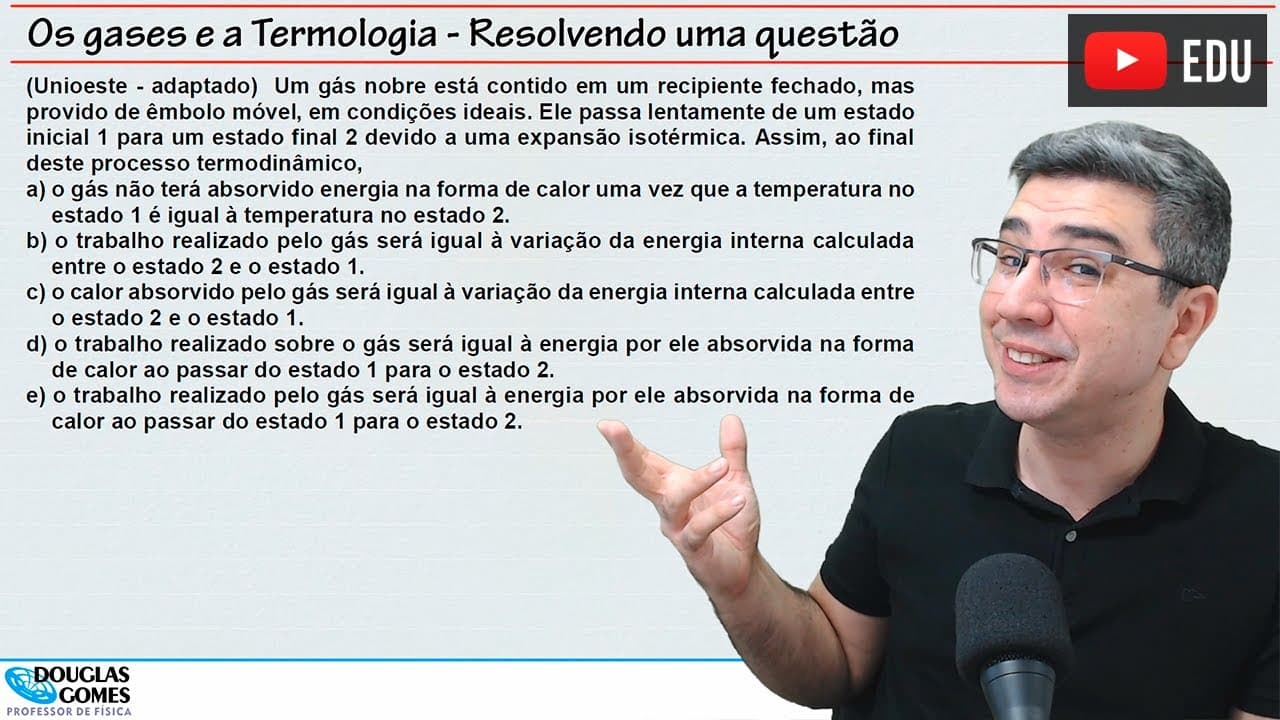 Os gases e a Termologia - Resolvendo uma questão

EDU

(Unioeste - adaptado) Um gás nobre está contido em um recipiente fechado, mas provido de êmbolo móvel, em condições ideais. Ele passa lentamente de um estado inicial 1 para um estado final 2 devido a uma expansão isotérmica. Assim, ao final deste processo termodinâmico,

a) o gás não terá absorvido energia na forma de calor uma vez que a temperatura no estado 1 é igual à temperatura no estado 2.

b) o trabalho realizado pelo gás será igual à variação da energia interna calculada entre o estado 2 e o estado 1.

c) o calor absorvido pelo gás será igual à variação da energia interna calculada entre o estado 2 e o estado 1.

d) o trabalho realizado sobre o gás será igual à energia por ele absorvida na forma de calor ao passar do estado 1 para o estado 2.

e) o trabalho realizado pelo gás será igual à energia por ele absorvida na forma de calor ao passar do estado 1 para o estado 2.

DOUGLAS GOMES
PROFESSOR DE FÍSICA